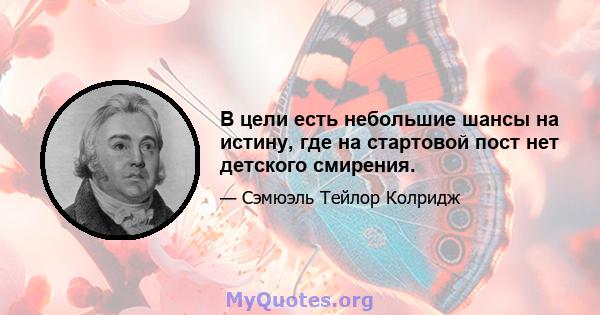 В цели есть небольшие шансы на истину, где на стартовой пост нет детского смирения.

— Сэмюэль Тейлор Колридж

MyQuotes.org